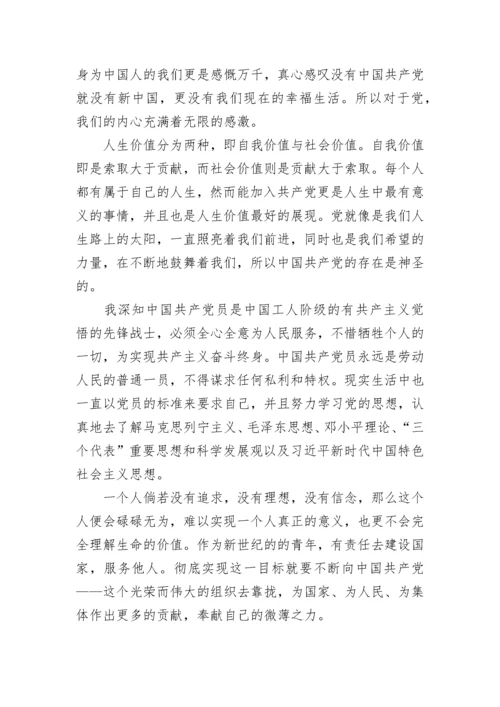 身为中国人的我们更是感慨万千，真心感叹没有中国共产党就没有新中国，更没有我们现在的幸福生活。所以对于党，我们的内心充满着无限的感激。

人生价值分为两种，即自我价值与社会价值。自我价值即是索取大于贡献，而社会价值则是贡献大于索取。每个人都有属于自己的人生，然而能加入共产党更是人生中最有意义的事情，并且也是人生价值最好的展现。党就像是我们人生路上的太阳，一直照亮着我们前进，同时也是我们希望的力量，在不断地鼓舞着我们，所以中国共产党的存在是神圣的。

我深知中国共产党员是中国工人阶级的有共产主义觉悟的先锋战士，必须全心全意为人民服务，不惜牺牲个人的一切，为实现共产主义奋斗终身。中国共产党员永远是劳动人民的普通一员，不得谋求任何私利和特权。现实生活中也一直以党员的标准来要求自己，并且努力学习党的思想，认真地去了解马克思列宁主义、毛泽东思想、邓小平理论、“三个代表”重要思想和科学发展观以及习近平新时代中国特色社会主义思想。

一个人倘若没有追求，没有理想，没有信念，那么这个人便会碌碌无为，难以实现一个人真正的意义，也更不会完全理解生命的价值。作为新世纪的的青年，有责任去建设国家，服务他人。彻底实现这一目标就要不断向中国共产党——这个光荣而伟大的组织去靠拢，为国家、为人民、为集体作出更多的贡献，奉献自己的微薄之力。